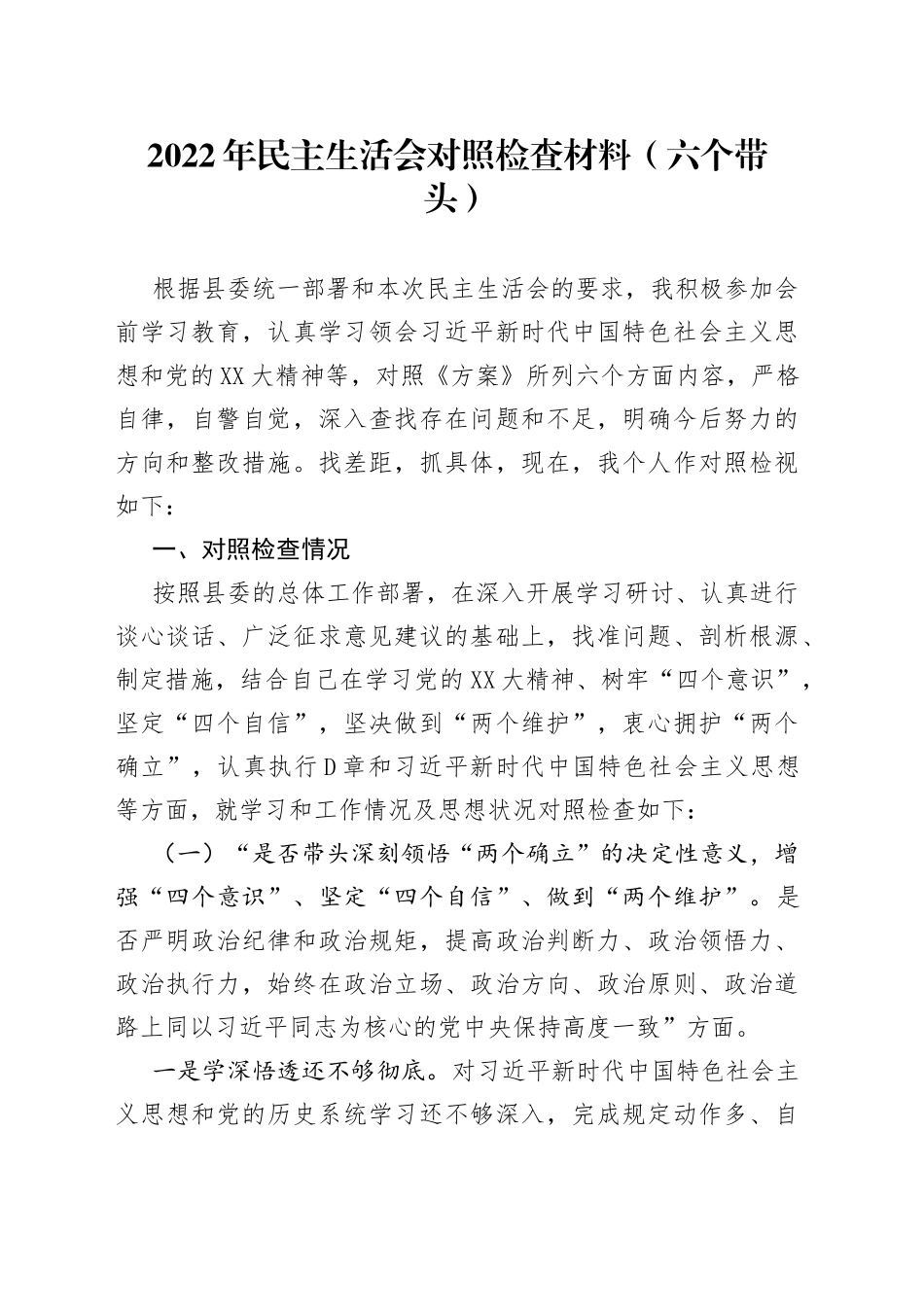 2022年民主生活会对照检查材料（六个带头）

根据县委统一部署和本次民主生活会的要求，我积极参加会前学习教育，认真学习领会习近平新时代中国特色社会主义思想和党的XX大精神等，对照《方案》所列六个方面内容，严格自律，自警自觉，深入查找存在问题和不足，明确今后努力的方向和整改措施。找差距，抓具体，现在，我个人作对照检视如下：

一、对照检查情况

按照县委的总体工作部署，在深入开展学习研讨、认真进行谈心谈话、广泛征求意见建议的基础上，找准问题、剖析根源、制定措施，结合自己在学习党的XX大精神、树牢“四个意识”，坚定“四个自信”，坚决做到“两个维护”，衷心拥护“两个确立”，认真执行D章和习近平新时代中国特色社会主义思想等方面，就学习和工作情况及思想状况对照检查如下：

（一）“是否带头深刻领悟“两个确立”的决定性意义，增强“四个意识”、坚定“四个自信”、做到“两个维护”。是否严明政治纪律和政治规矩，提高政治判断力、政治领悟力、政治执行力，始终在政治立场、政治方向、政治原则、政治道路上同以习近平同志为核心的党中央保持高度一致”方面。

一是学深悟透还不够彻底。对习近平新时代中国特色社会主义思想和党的历史系统学习还不够深入，完成规定动作多、自